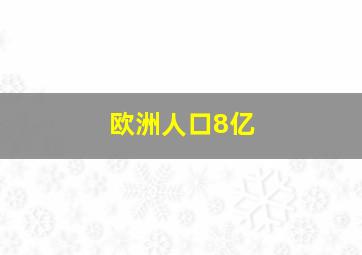 欧洲人口8亿